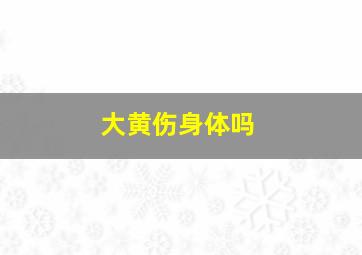 大黄伤身体吗